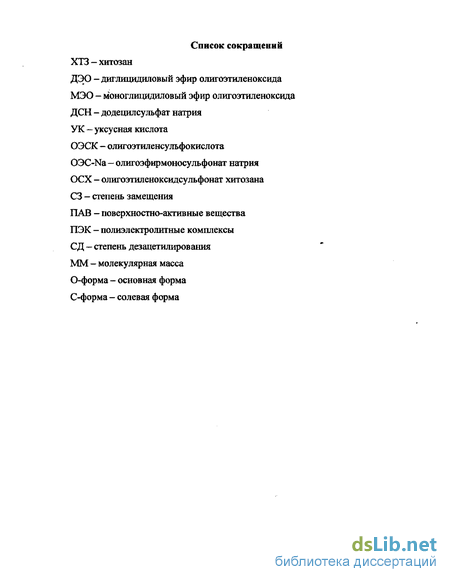 Список сокращений

ХТЗ – хитозан

ДЭО – диглицидиловый эфир олигоэтиленоксида

МЭО – моноглицидиловый эфир олигоэтиленоксида

ДСН – додецилсульфат натрия

УК – уксусная кислота

ОЭСК – олигоэтиленсульфокислота

ОЭС-Na – олигоэфирмоносульфонат натрия

ОСХ – олигоэтиленоксидсульфонат хитозана

СЗ – степень замещения

ПАВ – поверхностно-активные вещества

ПЭК – полиэлектролитные комплексы

СД – степень дезацетилирования

ММ – молекулярная масса

О-форма – основная форма

С-форма – солевая форма

dsLib.net
библиотека диссертаций